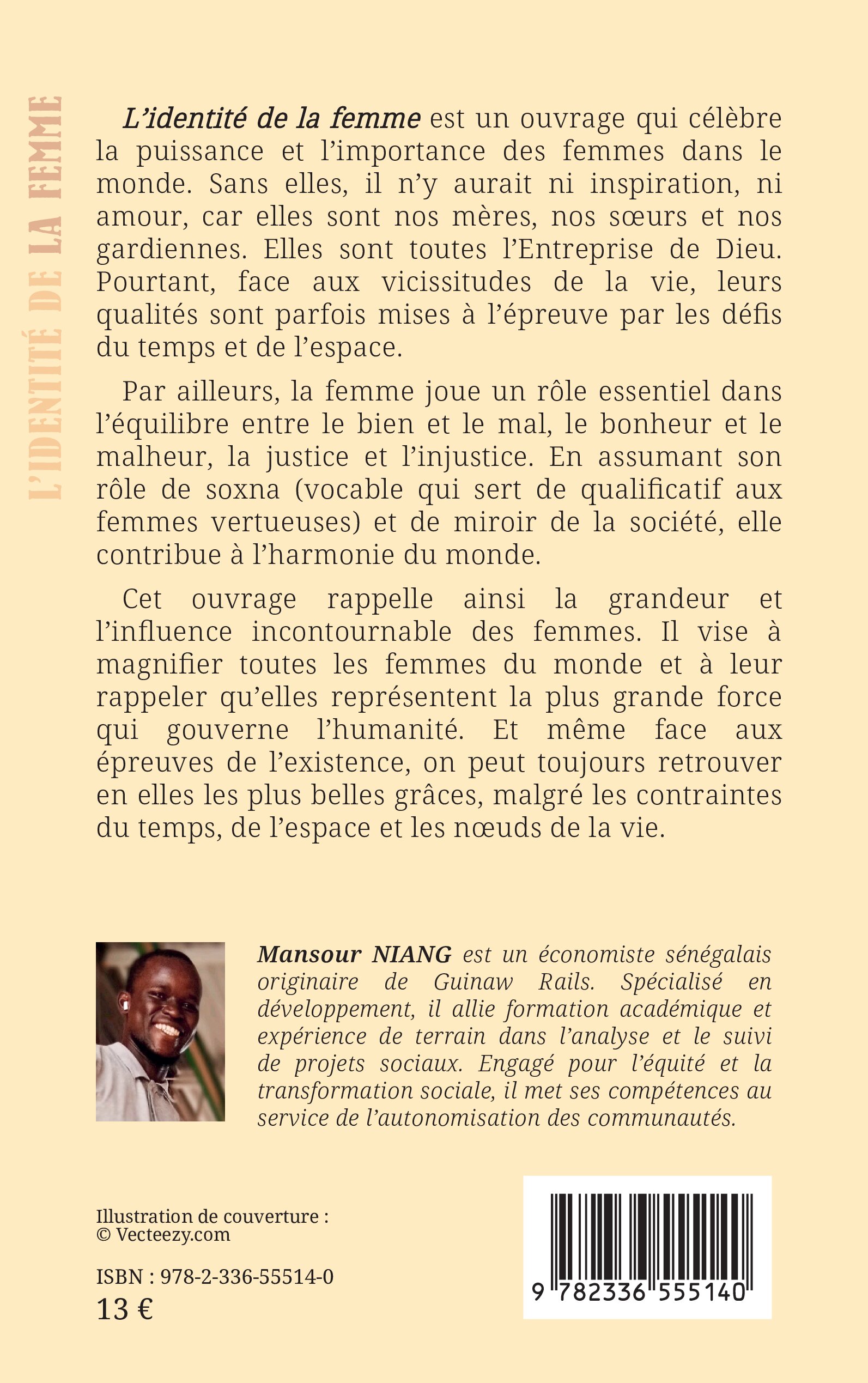 L'IDENTITÉ DE LA FEMME

L'identité de la femme est un ouvrage qui célèbre la puissance et l'importance des femmes dans le monde. Sans elles, il n'y aurait ni inspiration, ni amour, car elles sont nos mères, nos sœurs et nos gardiennes. Elles sont toutes l'Entreprise de Dieu. Pourtant, face aux vicissitudes de la vie, leurs qualités sont parfois mises à l'épreuve par les défis du temps et de l'espace.

Par ailleurs, la femme joue un rôle essentiel dans l'équilibre entre le bien et le mal, le bonheur et le malheur, la justice et l'injustice. En assumant son rôle de soxna (vocable qui sert de qualificatif aux femmes vertueuses) et de miroir de la société, elle contribue à l'harmonie du monde.

Cet ouvrage rappelle ainsi la grandeur et l'influence incontournable des femmes. Il vise à magnifier toutes les femmes du monde et à leur rappeler qu'elles représentent la plus grande force qui gouverne l'humanité. Et même face aux épreuves de l'existence, on peut toujours retrouver en elles les plus belles grâces, malgré les contraintes du temps, de l'espace et les nœuds de la vie.

Mansour NIANG est un économiste sénégalais originaire de Guinaw Rails. Spécialisé en développement, il allie formation académique et expérience de terrain dans l'analyse et le suivi de projets sociaux. Engagé pour l'équité et la transformation sociale, il met ses compétences au service de l'autonomisation des communautés.

Illustration de couverture :
© Vecteezy.com

ISBN : 978-2-336-55514-0
13 €

9 782336 555140